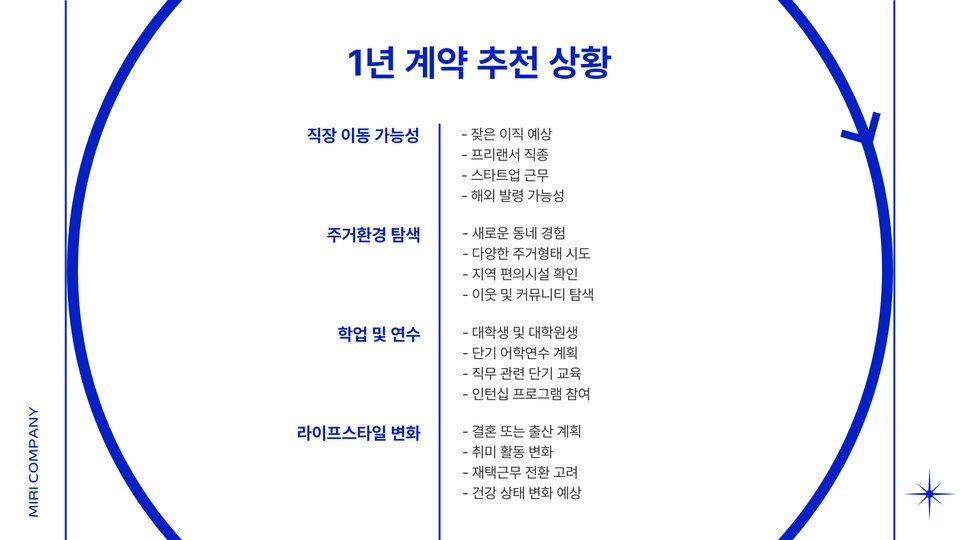 1년 계약 추천 상황

직장 이동 가능성

- 잦은 이직 예상
- 프리랜서 직종
- 스타트업 근무
- 해외 발령 가능성

주거환경 탐색

- 새로운 동네 경험
- 다양한 주거형태 시도
- 지역 편의시설 확인
- 이웃 및 커뮤니티 탐색

학업 및 연수

- 대학생 및 대학원생
- 단기 어학연수 계획
- 직무 관련 단기 교육
- 인턴십 프로그램 참여

라이프스타일 변화

- 결혼 또는 출산 계획
- 취미 활동 변화
- 재택근무 전환 고려
- 건강 상태 변화 예상

MIRI COMPANY